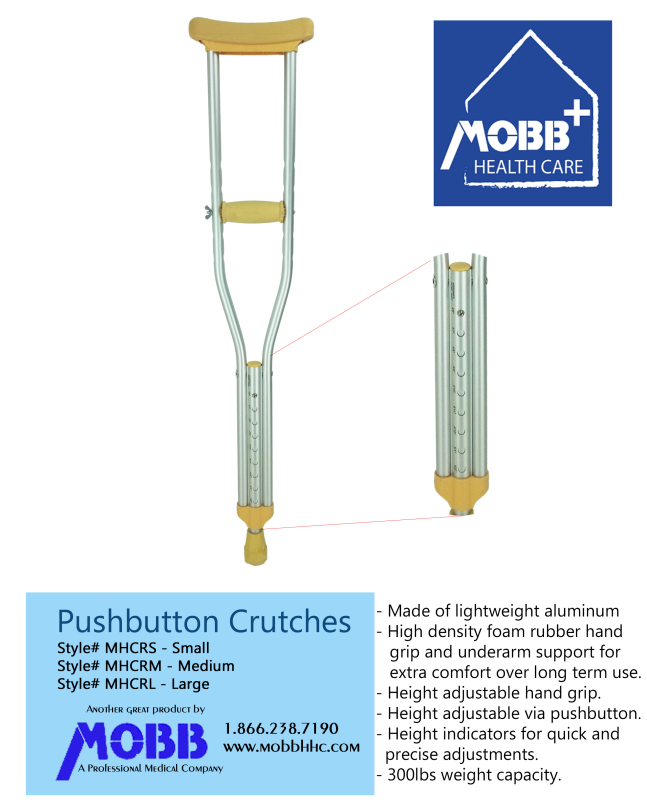 MOBB+
HEALTH CARE

Pushbutton Crutches
Style# MHCRS - Small
Style# MHCRM - Medium
Style# MHCRL - Large

Another great product by
MOBB
A Professional Medical Company
1.866.238.7190
www.mobbhhc.com

- Made of lightweight aluminum
- High density foam rubber hand grip and underarm support for extra comfort over long term use.
- Height adjustable hand grip.
- Height adjustable via pushbutton.
- Height indicators for quick and precise adjustments.
- 300lbs weight capacity.